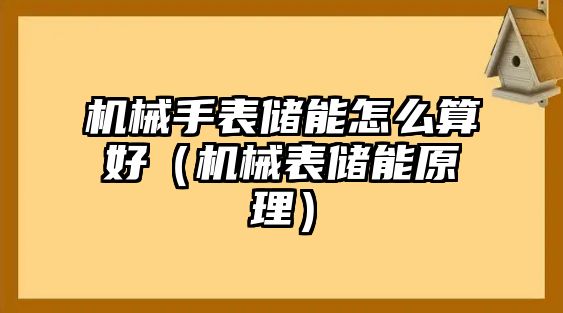 机械手表储能怎么算好（机械表储能原理）